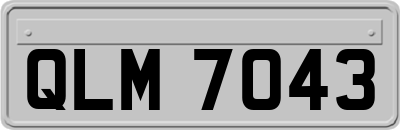 QLM 7043